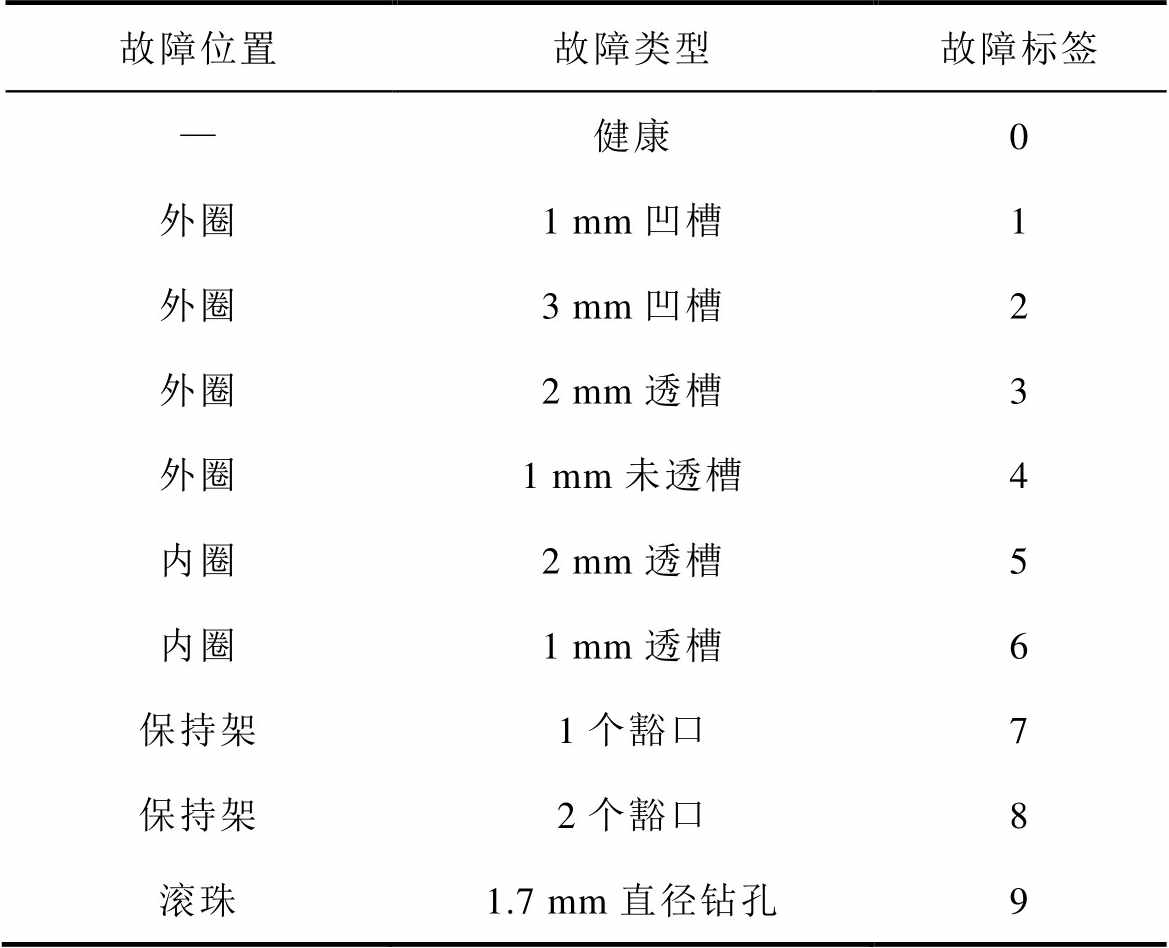 | 故障位置 | 故障类型 | 故障标签 |
|---|---|---|
| — | 健康 | 0 |
| 外圈 | 1 mm 凹槽 | 1 |
| 外圈 | 3 mm 凹槽 | 2 |
| 外圈 | 2 mm 透槽 | 3 |
| 外圈 | 1 mm 未透槽 | 4 |
| 内圈 | 2 mm 透槽 | 5 |
| 内圈 | 1 mm 透槽 | 6 |
| 保持架 | 1 个豁口 | 7 |
| 保持架 | 2 个豁口 | 8 |
| 滚珠 | 1.7 mm 直径钻孔 | 9 |